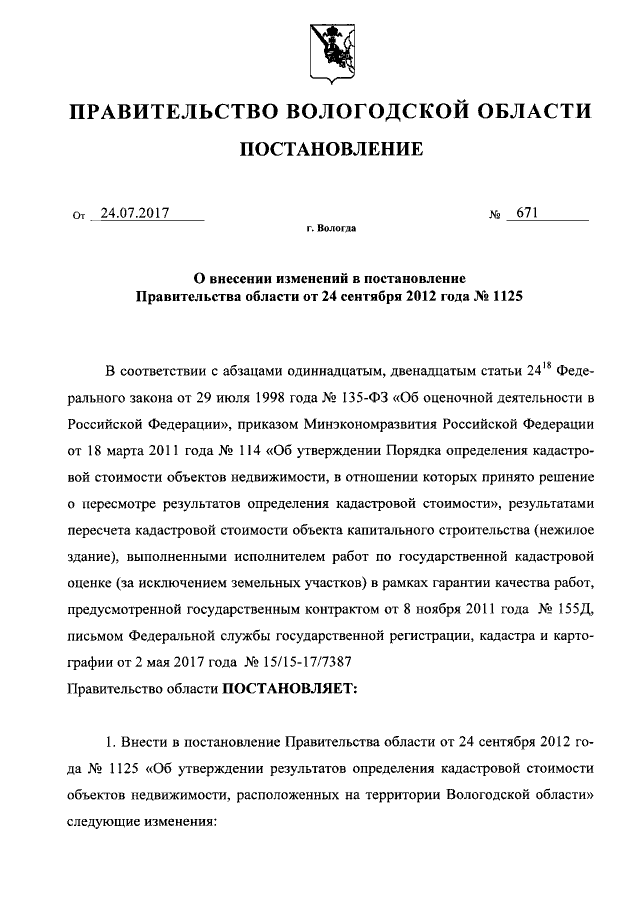 ПРАВИТЕЛЬСТВО ВОЛОГОДСКОЙ ОБЛАСТИ

ПОСТАНОВЛЕНИЕ

От 24.07.2017 № 671

г. Вологда

О внесении изменений в постановление Правительства области от 24 сентября 2012 года № 1125

В соответствии с абзацами одиннадцатым, двенадцатым статьи $24^{18}$ Федерального закона от 29 июля 1998 года № 135-ФЗ «Об оценочной деятельности в Российской Федерации», приказом Минэкономразвития Российской Федерации от 18 марта 2011 года № 114 «Об утверждении Порядка определения кадастровой стоимости объектов недвижимости, в отношении которых принято решение о пересмотре результатов определения кадастровой стоимости», результатами пересчета кадастровой стоимости объекта капитального строительства (нежилое здание), выполненными исполнителем работ по государственной кадастровой оценке (за исключением земельных участков) в рамках гарантии качества работ, предусмотренной государственным контрактом от 8 ноября 2011 года № 155Д, письмом Федеральной службы государственной регистрации, кадастра и картографии от 2 мая 2017 года № 15/15-17/7387

Правительство области ПОСТАНОВЛЯЕТ:

1. Внести в постановление Правительства области от 24 сентября 2012 года № 1125 «Об утверждении результатов определения кадастровой стоимости объектов недвижимости, расположенных на территории Вологодской области» следующие изменения: